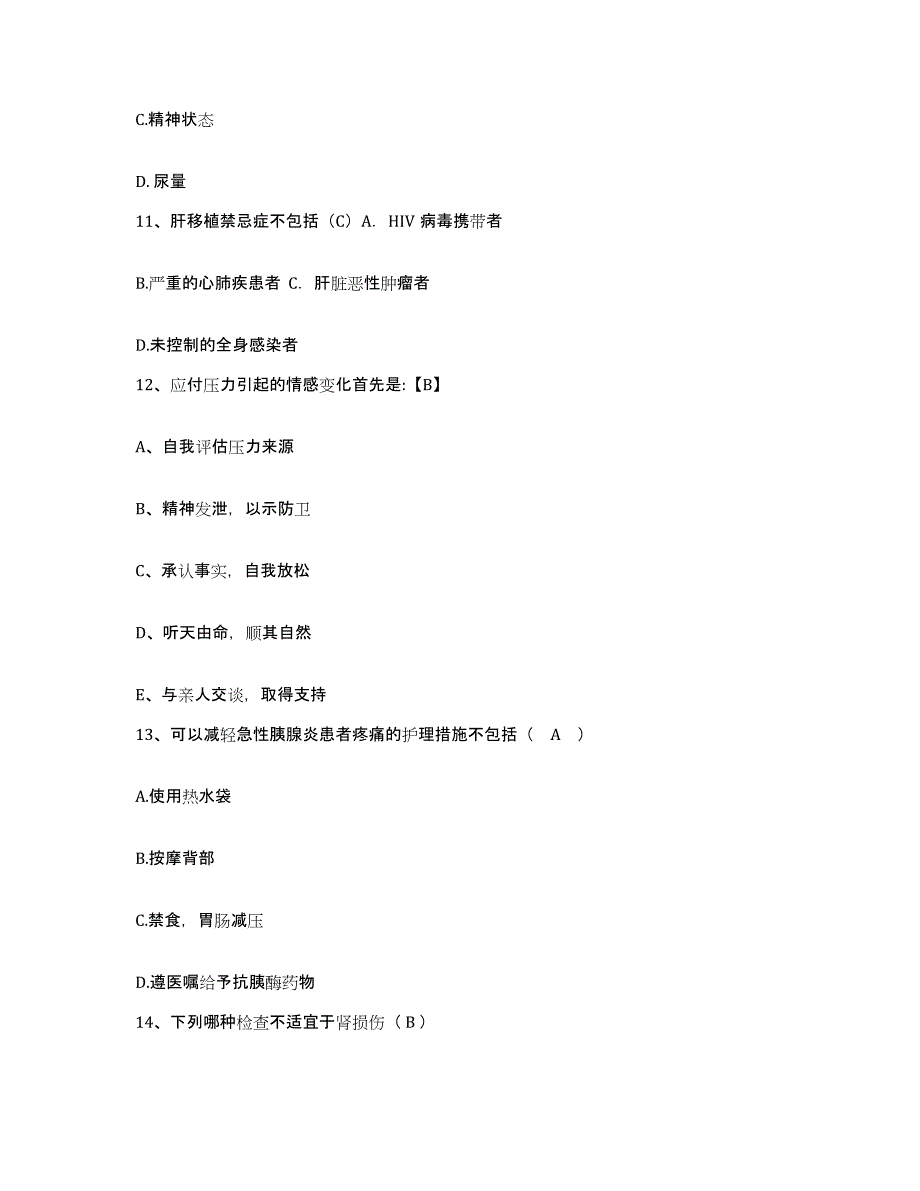 C.精神状态

D.尿量

11、肝移植禁忌症不包括（C）A. HIV 病毒携带者

B.严重的心肺疾患者 C. 肝脏恶性肿瘤者

D.未控制的全身感染者

12、应付压力引起的情感变化首先是:【B】

A、自我评估压力来源

B、精神发泄，以示防卫

C、承认事实，自我放松

D、听天由命，顺其自然

E、与亲人交谈，取得支持

13、可以减轻急性胰腺炎患者疼痛的护理措施不包括（ A ）

A.使用热水袋

B.按摩背部

C.禁食，胃肠减压

D.遵医嘱给予抗胰酶药物

14、下列哪种检查不适宜于肾损伤（B）